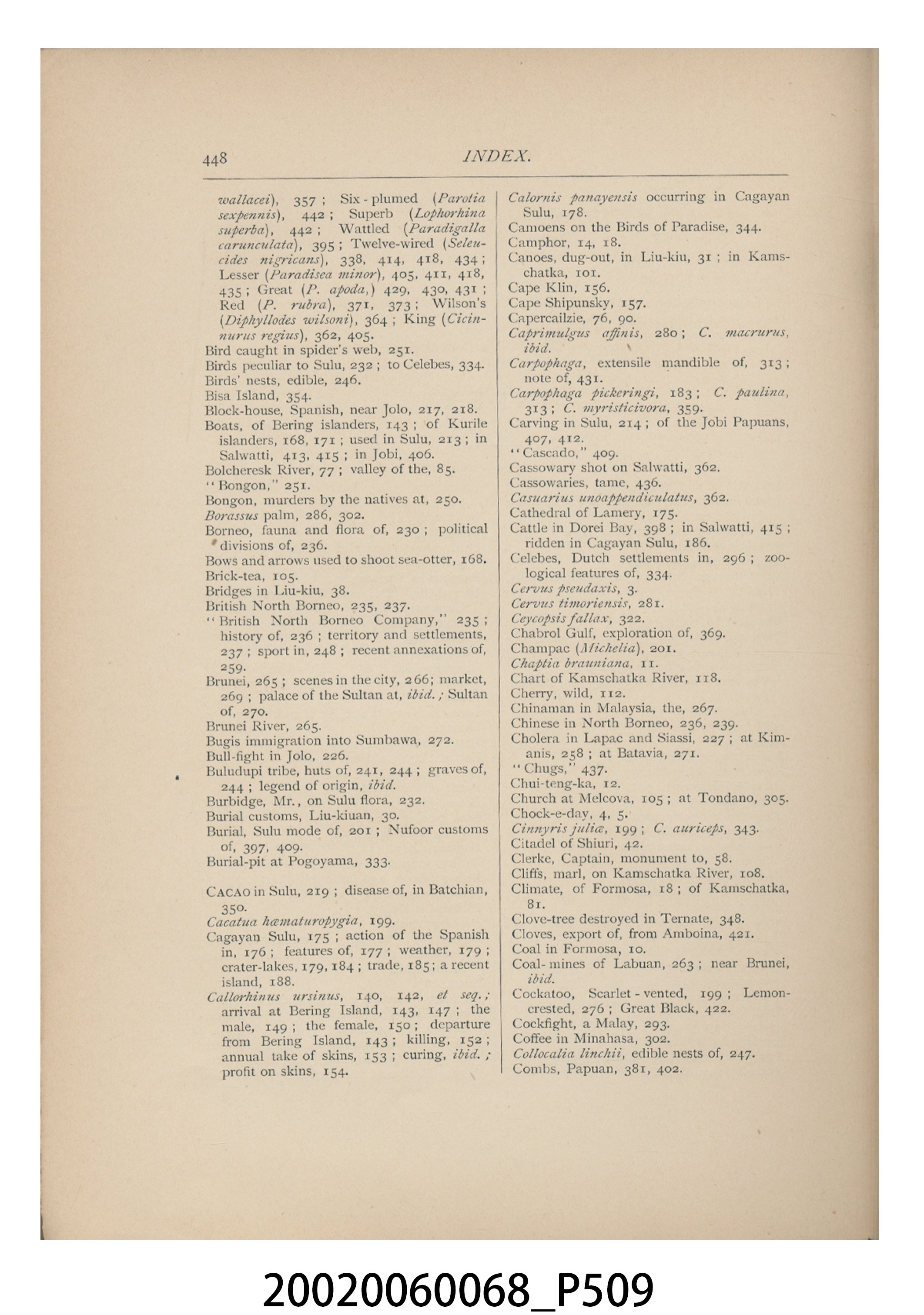 448 INDEX.

wallacei), 357; Six-plumed (Parotia sexpennis), 442; Superb (Lophorhina superba), 442; Wattled (Paradigalla carunculata), 395; Twelve-wired (Seleucides nigricans), 338, 414, 418, 434; Lesser (Paradisea minor), 405, 411, 418, 435; Great (P. apoda,) 429, 430, 431; Red (P. rubra), 371, 373; Wilson's (Diphyllodes wilsoni), 364; King (Cicinnurus regius), 362, 405.
Bird caught in spider's web, 251.
Birds peculiar to Sulu, 232; to Celebes, 334.
Birds' nests, edible, 246.
Bisa Island, 354.
Block-house, Spanish, near Jolo, 217, 218.
Boats, of Bering islanders, 143; of Kurile islanders, 168, 171; used in Sulu, 213; in Salwatti, 413, 415; in Jobi, 406.
Bolcheresk River, 77; valley of the, 85.
"Bongon," 251.
Bongon, murders by the natives at, 250.
Borassus palm, 286, 302.
Borneo, fauna and flora of, 230; political divisions of, 236.
Bows and arrows used to shoot sea-otter, 168.
Brick-tea, 105.
Bridges in Liu-kiu, 38.
British North Borneo, 235, 237.
"British North Borneo Company," 235; history of, 236; territory and settlements, 237; sport in, 248; recent annexations of, 259.
Brunei, 265; scenes in the city, 266; market, 269; palace of the Sultan at, ibid.; Sultan of, 270.
Brunei River, 265.
Bugis immigration into Sumbawa, 272.
Bull-fight in Jolo, 226.
Buludupi tribe, huts of, 241, 244; graves of, 244; legend of origin, ibid.
Burbidge, Mr., on Sulu flora, 232.
Burial customs, Liu-kiuan, 30.
Burial, Sulu mode of, 201; Nufoor customs of, 397, 409.
Burial-pit at Pogoyama, 333.

CACAO in Sulu, 219; disease of, in Batchian, 350.
Cacatua hæmaturopygia, 199.
Cagayan Sulu, 175; action of the Spanish in, 176; features of, 177; weather, 179; crater-lakes, 179, 184; trade, 185; a recent island, 188.
Callorhinus ursinus, 140, 142, et seq.; arrival at Bering Island, 143, 147; the male, 149; the female, 150; departure from Bering Island, 143; killing, 152; annual take of skins, 153; curing, ibid.; profit on skins, 154.

Calornis panayensis occurring in Cagayan Sulu, 178.
Camoens on the Birds of Paradise, 344.
Camphor, 14, 18.
Canoes, dug-out, in Liu-kiu, 31; in Kamschatka, 101.
Cape Klin, 156.
Cape Shipunsky, 157.
Capercailzie, 76, 90.
Caprimulgus affinis, 280; C. macrurus, ibid.
Carpophaga, extensile mandible of, 313; note of, 431.
Carpophaga pickeringi, 183; C. paulina, 313; C. myristicivora, 359.
Carving in Sulu, 214; of the Jobi Papuans, 407, 412.
"Cascado," 409.
Cassowary shot on Salwatti, 362.
Cassowaries, tame, 436.
Casuarius unoappendiculatus, 362.
Cathedral of Lamery, 175.
Cattle in Dorei Bay, 398; in Salwatti, 415; ridden in Cagayan Sulu, 186.
Celebes, Dutch settlements in, 296; zoological features of, 334.
Cervus pseudaxis, 3.
Cervus timoriensis, 281.
Ceycopsis fallax, 322.
Chabrol Gulf, exploration of, 369.
Champac (Michelia), 201.
Chaptia brauniana, 11.
Chart of Kamschatka River, 118.
Cherry, wild, 112.
Chinaman in Malaysia, the, 267.
Chinese in North Borneo, 236, 239.
Cholera in Lapac and Siassi, 227; at Kimanis, 258; at Batavia, 271.
"Chugs," 437.
Chui-teng-ka, 12.
Church at Melcova, 105; at Tondano, 305.
Chock-e-day, 4, 5.
Cinnyris juliæ, 199; C. auriceps, 343.
Citadel of Shiuri, 42.
Clerke, Captain, monument to, 58.
Cliffs, marl, on Kamschatka River, 108.
Climate, of Formosa, 18; of Kamschatka, 81.
Clove-tree destroyed in Ternate, 348.
Cloves, export of, from Amboina, 421.
Coal in Formosa, 10.
Coal-mines of Labuan, 263; near Brunei, ibid.
Cockatoo, Scarlet-vented, 199; Lemon-crested, 276; Great Black, 422.
Cockfight, a Malay, 293.
Coffee in Minahasa, 302.
Collocalia linchii, edible nests of, 247.
Combs, Papuan, 381, 402.

20020060068_P509